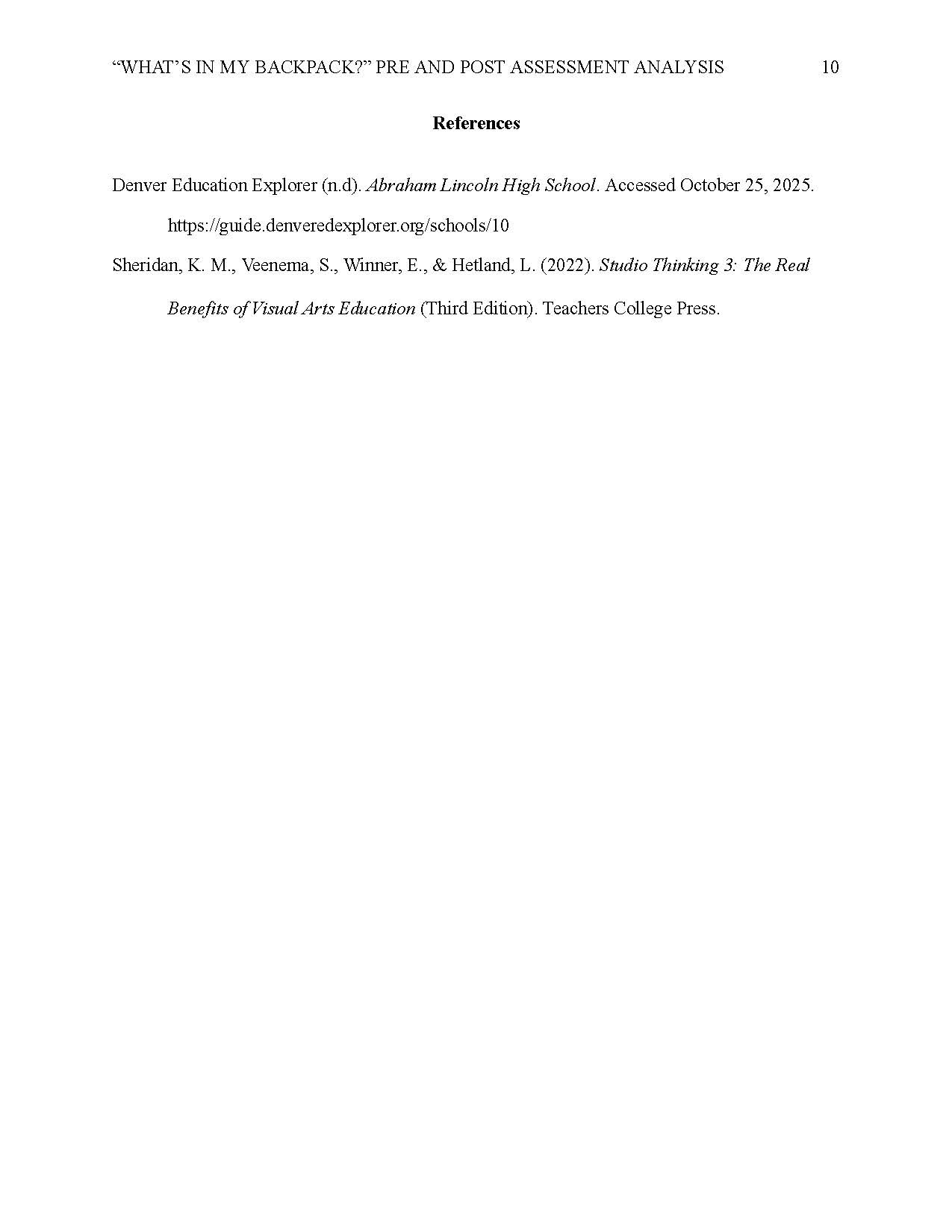 “WHAT’S IN MY BACKPACK?” PRE AND POST ASSESSMENT ANALYSIS 10

References

Denver Education Explorer (n.d). Abraham Lincoln High School. Accessed October 25, 2025. https://guide.denveredexplorer.org/schools/10

Sheridan, K. M., Veenema, S., Winner, E., & Hetland, L. (2022). Studio Thinking 3: The Real Benefits of Visual Arts Education (Third Edition). Teachers College Press.